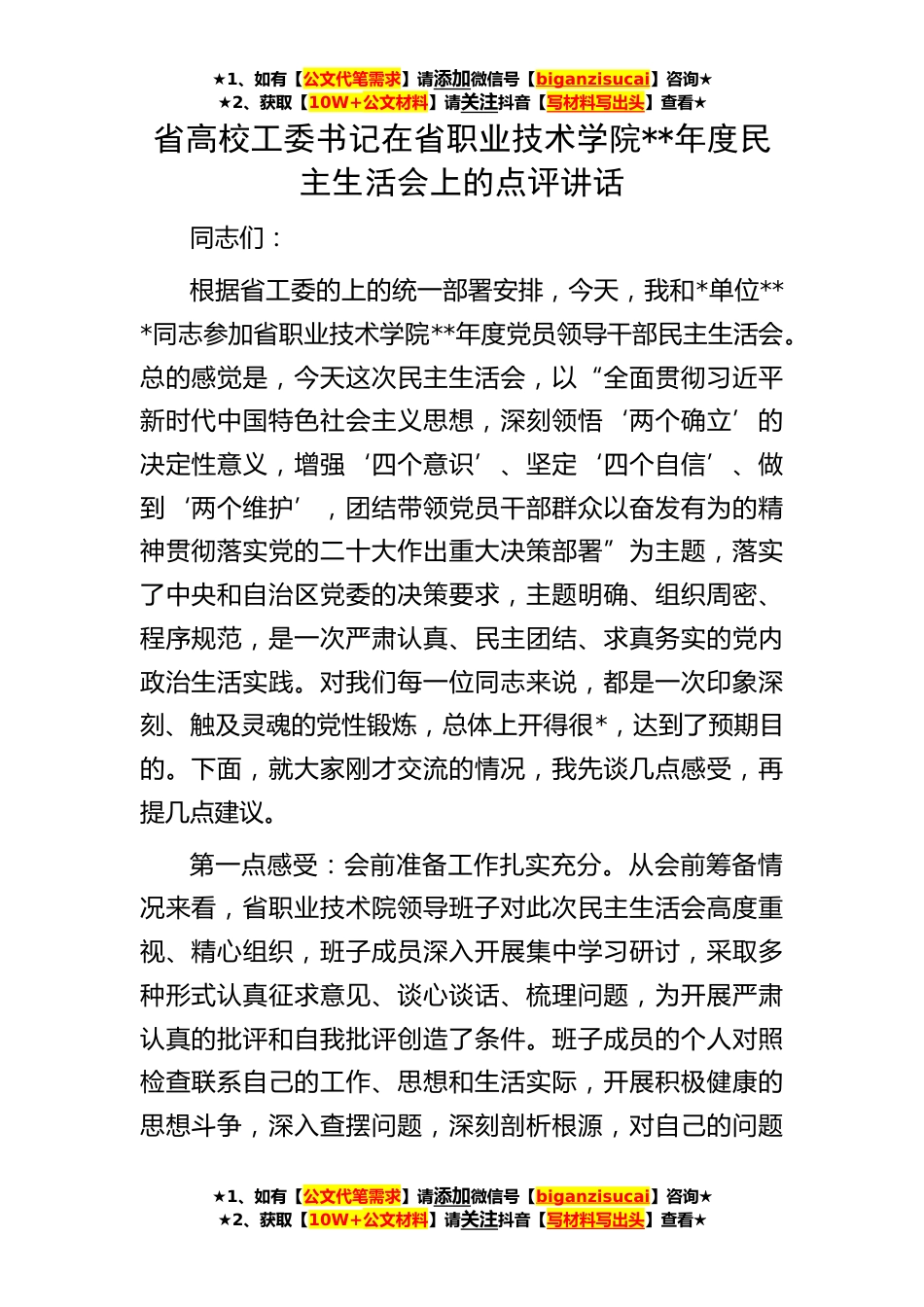 ★1、如有【公文代笔需求】请添加微信号【biganzisucai】咨询★
★2、获取【10W+公文材料】请关注抖音【写材料写出头】查看★

省高校工委书记在省职业技术学院**年度民主生活会上的点评讲话

同志们：

根据省工委的上的统一部署安排，今天，我和*单位***同志参加省职业技术学院**年度党员领导干部民主生活会。总的感觉是，今天这次民主生活会，以“全面贯彻习近平新时代中国特色社会主义思想，深刻领悟‘两个确立’的决定性意义，增强‘四个意识’、坚定‘四个自信’、做到‘两个维护’，团结带领党员干部群众以奋发有为的精神贯彻落实党的二十大作出重大决策部署”为主题，落实了中央和自治区党委的决策要求，主题明确、组织周密、程序规范，是一次严肃认真、民主团结、求真务实的党内政治生活实践。对我们每一位同志来说，都是一次印象深刻、触及灵魂的党性锻炼，总体上开得很*，达到了预期目的。下面，就大家刚才交流的情况，我先谈几点感受，再提几点建议。

第一点感受：会前准备工作扎实充分。从会前筹备情况来看，省职业技术院领导班子对此次民主生活会高度重视、精心组织，班子成员深入开展集中学习研讨，采取多种形式认真征求意见、谈心谈话、梳理问题，为开展严肃认真的批评和自我批评创造了条件。班子成员的个人对照检查联系自己的工作、思想和生活实际，开展积极健康的思想斗争，深入查摆问题，深刻剖析根源，对自己的问题

★1、如有【公文代笔需求】请添加微信号【biganzisucai】咨询★
★2、获取【10W+公文材料】请关注抖音【写材料写出头】查看★